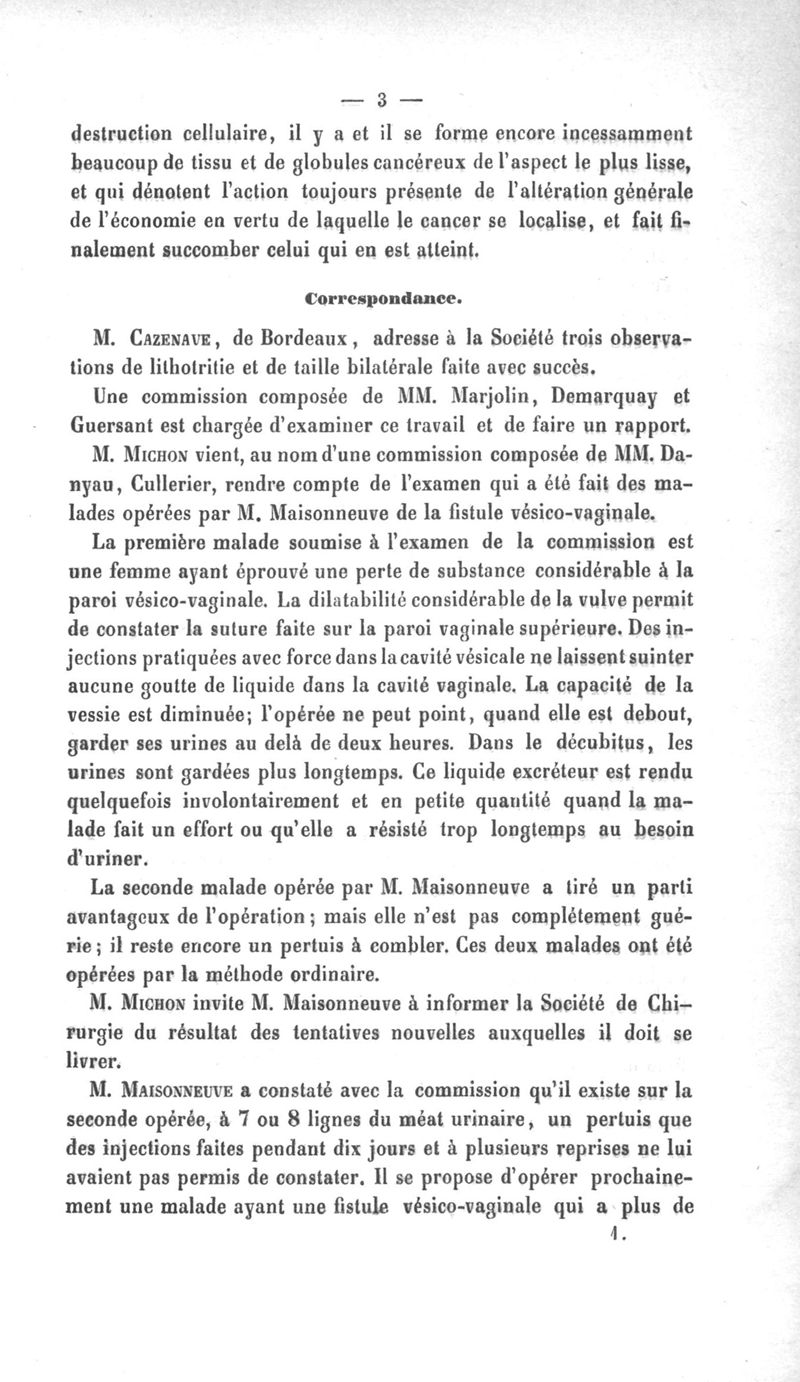 — 3 —

destruction cellulaire, il y a et il se forme encore incessamment beaucoup de tissu et de globules cancéreux de l'aspect le plus lisse, et qui dénotent l'action toujours présente de l'altération générale de l'économie en vertu de laquelle le cancer se localise, et fait finalement succomber celui qui en est atteint.

Correspondance.

M. Cazenave, de Bordeaux, adresse à la Société trois observations de lithotritie et de taille bilatérale faite avec succès.

Une commission composée de MM. Marjolin, Demarquay et Guersant est chargée d'examiner ce travail et de faire un rapport.

M. Michon vient, au nom d'une commission composée de MM. Danyau, Cullerier, rendre compte de l'examen qui a été fait des malades opérées par M. Maisonneuve de la fistule vésico-vaginale.

La première malade soumise à l'examen de la commission est une femme ayant éprouvé une perte de substance considérable à la paroi vésico-vaginale. La dilatabilité considérable de la vulve permit de constater la suture faite sur la paroi vaginale supérieure. Des injections pratiquées avec force dans la cavité vésicale ne laissent suinter aucune goutte de liquide dans la cavité vaginale. La capacité de la vessie est diminuée; l'opérée ne peut point, quand elle est debout, garder ses urines au delà de deux heures. Dans le décubitus, les urines sont gardées plus longtemps. Ce liquide excréteur est rendu quelquefois involontairement et en petite quantité quand la malade fait un effort ou qu'elle a résisté trop longtemps au besoin d'uriner.

La seconde malade opérée par M. Maisonneuve a tiré un parti avantageux de l'opération; mais elle n'est pas complétement guérie; il reste encore un pertuis à combler. Ces deux malades ont été opérées par la méthode ordinaire.

M. Michon invite M. Maisonneuve à informer la Société de Chirurgie du résultat des tentatives nouvelles auxquelles il doit se livrer.

M. Maisonneuve a constaté avec la commission qu'il existe sur la seconde opérée, à 7 ou 8 lignes du méat urinaire, un pertuis que des injections faites pendant dix jours et à plusieurs reprises ne lui avaient pas permis de constater. Il se propose d'opérer prochainement une malade ayant une fistule vésico-vaginale qui a plus de

1.